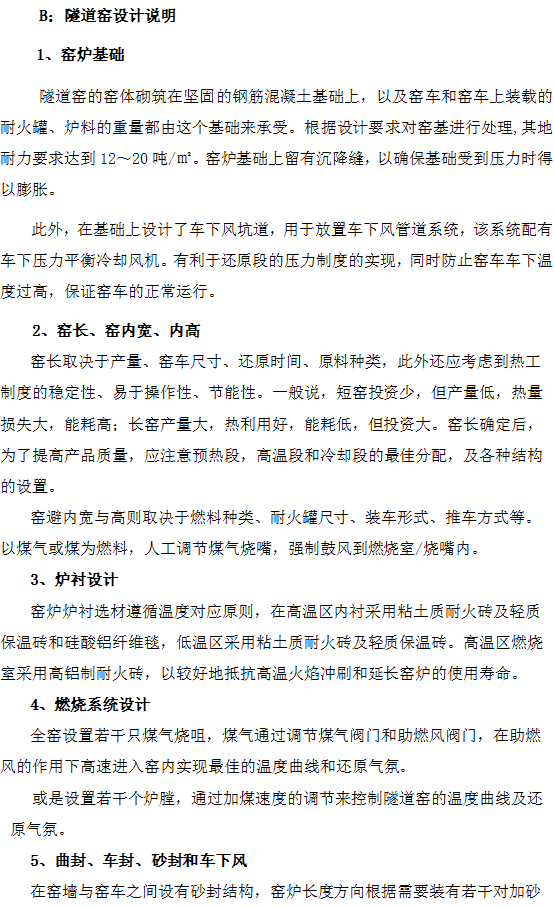 B：隧道窑设计说明

1、窑炉基础

隧道窑的窑体砌筑在坚固的钢筋混凝土基础上，以及窑车和窑车上装载的耐火罐、炉料的重量都由这个基础来承受。根据设计要求对窑基进行处理，其地耐力要求达到 12～20 吨/㎡。窑炉基础上留有沉降缝，以确保基础受到压力时得以膨胀。

此外，在基础上设计了车下风坑道，用于放置车下风管道系统，该系统配有车下压力平衡冷却风机。有利于还原段的压力制度的实现，同时防止窑车车下温度过高，保证窑车的正常运行。

2、窑长、窑内宽、内高

窑长取决于产量、窑车尺寸、还原时间、原料种类，此外还应考虑到热工制度的稳定性、易于操作性、节能性。一般说，短窑投资少，但产量低，热量损失大，能耗高；长窑产量大，热利用好，能耗低，但投资大。窑长确定后，为了提高产品质量，应注意预热段，高温段和冷却段的最佳分配，及各种结构的设置。

窑避内宽与高则取决于燃料种类、耐火罐尺寸、装车形式、推车方式等。以煤气或煤为燃料，人工调节煤气烧嘴，强制鼓风到燃烧室/烧嘴内。

3、炉衬设计

窑炉炉衬选材遵循温度对应原则，在高温区内衬采用粘土质耐火砖及轻质保温砖和硅酸铝纤维毯，低温区采用粘土质耐火砖及轻质保温砖。高温区燃烧室采用高铝制耐火砖，以较好地抵抗高温火焰冲刷和延长窑炉的使用寿命。

4、燃烧系统设计

全窑设置若干只煤气烧咀，煤气通过调节煤气阀门和助燃风阀门，在助燃风的作用下高速进入窑内实现最佳的温度曲线和还原气氛。

或是设置若干个炉膛，通过加煤速度的调节来控制隧道窑的温度曲线及还原气氛。

5、曲封、车封、砂封和车下风

在窑墙与窑车之间设有砂封结构，窑炉长度方向根据需要装有若干对加砂